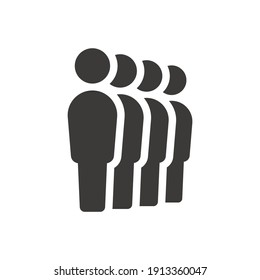 shutterstock.com · 1913360047